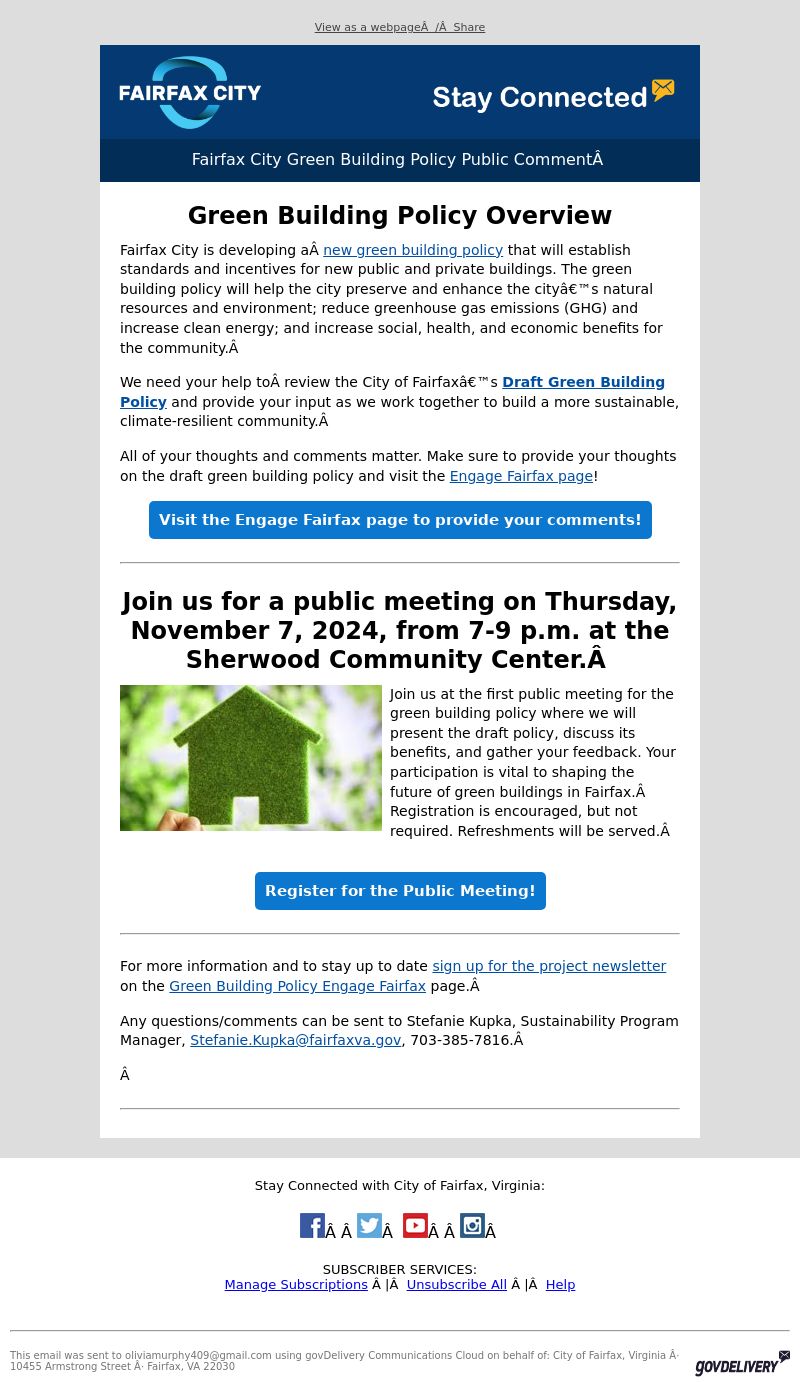 View as a webpageÂ /Â Share

FAIRFAX CITY

Stay Connected

Fairfax City Green Building Policy Public CommentÂ

Green Building Policy Overview

Fairfax City is developing aÂ new green building policy that will establish standards and incentives for new public and private buildings. The green building policy will help the city preserve and enhance the cityâ€™s natural resources and environment; reduce greenhouse gas emissions (GHG) and increase clean energy; and increase social, health, and economic benefits for the community.Â

We need your help toÂ review the City of Fairfaxâ€™s Draft Green Building Policy and provide your input as we work together to build a more sustainable, climate-resilient community.Â

All of your thoughts and comments matter. Make sure to provide your thoughts on the draft green building policy and visit the Engage Fairfax page!

Visit the Engage Fairfax page to provide your comments!

Join us for a public meeting on Thursday, November 7, 2024, from 7-9 p.m. at the Sherwood Community Center.Â

Join us at the first public meeting for the green building policy where we will present the draft policy, discuss its benefits, and gather your feedback. Your participation is vital to shaping the future of green buildings in Fairfax.Â Registration is encouraged, but not required. Refreshments will be served.Â

Register for the Public Meeting!

For more information and to stay up to date sign up for the project newsletter on the Green Building Policy Engage Fairfax page.Â

Any questions/comments can be sent to Stefanie Kupka, Sustainability Program Manager, Stefanie.Kupka@fairfaxva.gov, 703-385-7816.Â

Â

Stay Connected with City of Fairfax, Virginia:

Â Â Â Â Â Â

SUBSCRIBER SERVICES:
Manage Subscriptions Â |Â Unsubscribe All Â |Â Help

This email was sent to oliviamurphy409@gmail.com using govDelivery Communications Cloud on behalf of: City of Fairfax, Virginia Â· 10455 Armstrong Street Â· Fairfax, VA 22030

GOVDELIVERY